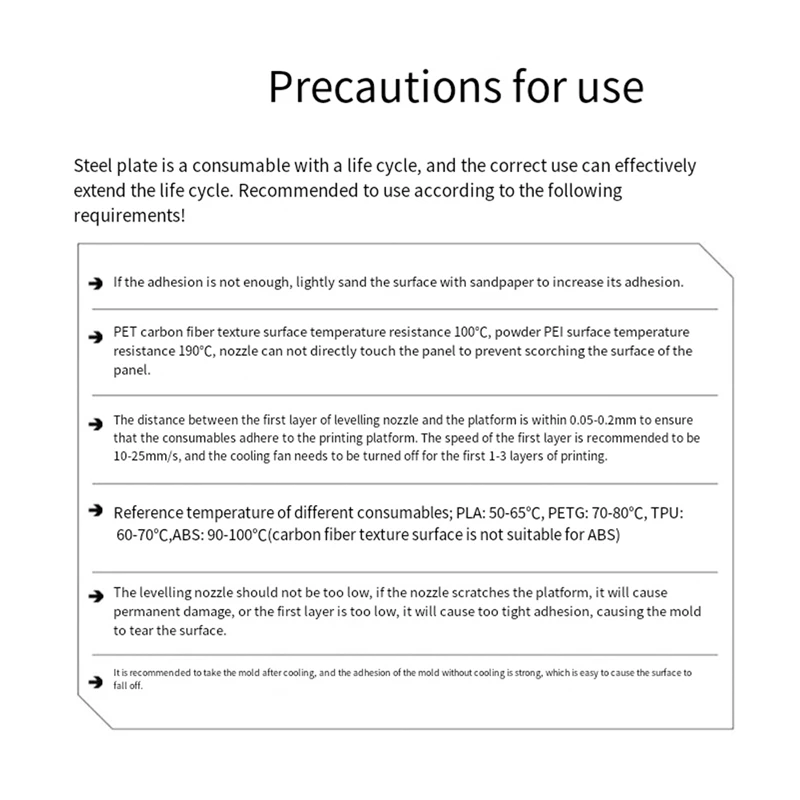 Precautions for use

Steel plate is a consumable with a life cycle, and the correct use can effectively extend the life cycle. Recommended to use according to the following requirements!

➔ If the adhesion is not enough, lightly sand the surface with sandpaper to increase its adhesion.

➔ PET carbon fiber texture surface temperature resistance 100°C, powder PEI surface temperature resistance 190°C, nozzle can not directly touch the panel to prevent scorching the surface of the panel.

➔ The distance between the first layer of levelling nozzle and the platform is within 0.05-0.2mm to ensure that the consumables adhere to the printing platform. The speed of the first layer is recommended to be 10-25mm/s, and the cooling fan needs to be turned off for the first 1-3 layers of printing.

➔ Reference temperature of different consumables; PLA: 50-65°C, PETG: 70-80°C, TPU: 60-70°C,ABS: 90-100°C(carbon fiber texture surface is not suitable for ABS)

➔ The levelling nozzle should not be too low, if the nozzle scratches the platform, it will cause permanent damage, or the first layer is too low, it will cause too tight adhesion, causing the mold to tear the surface.

➔ It is recommended to take the mold after cooling, and the adhesion of the mold without cooling is strong, which is easy to cause the surface to fall off.